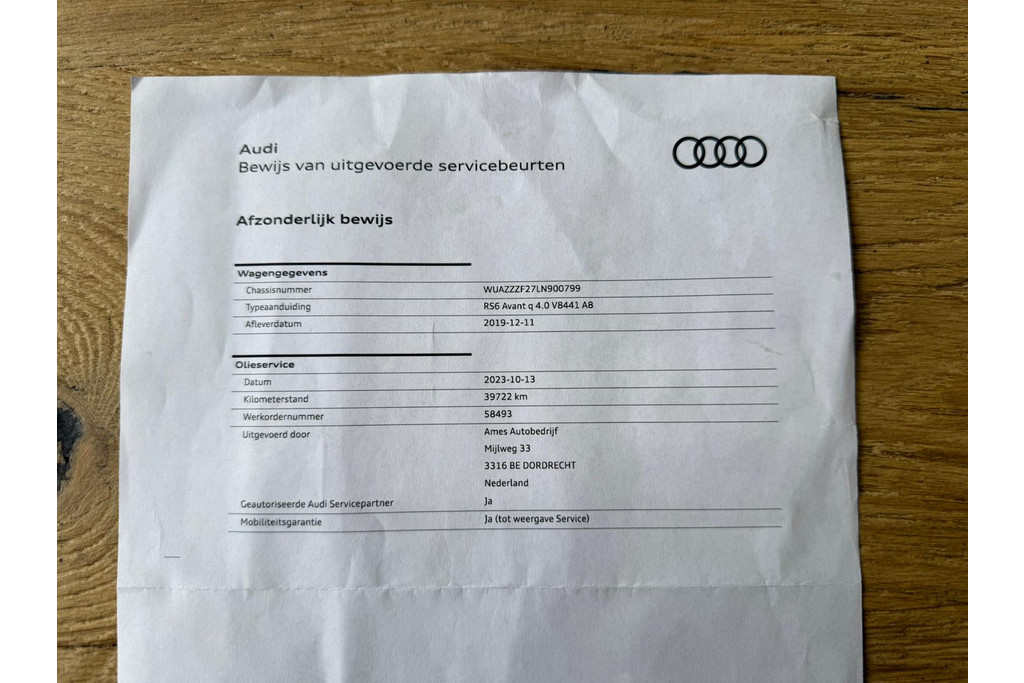 Audi
Bewijs van uitgevoerde servicebeurten

Afzonderlijk bewijs

Wagengegevens
Chassisnummer
WUAZZZF27LN900799
Typeaanduiding
RS6 Avant q 4.0 V8441 A8
Afleverdatum
2019-12-11

Olieservice
Datum
2023-10-13
Kilometerstand
39722 km
Werkordernummer
58493
Uitgevoerd door
Ames Autobedrijf
Mijlweg 33
3316 BE DORDRECHT
Nederland
Geautoriseerde Audi Servicepartner
Ja
Mobiliteitsgarantie
Ja (tot weergave Service)